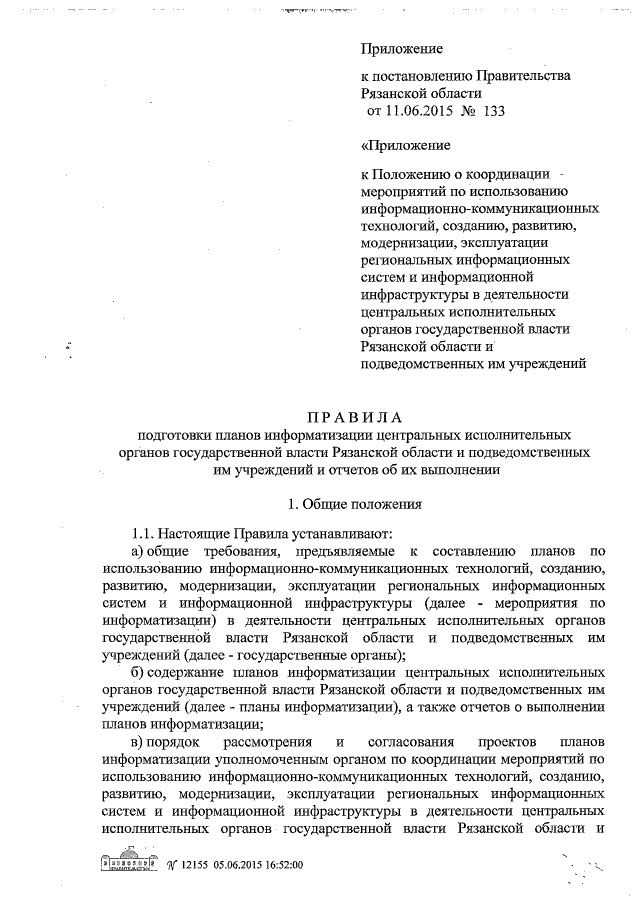 Приложение

к постановлению Правительства Рязанской области от 11.06.2015 № 133

«Приложение

к Положению о координации мероприятий по использованию информационно-коммуникационных технологий, созданию, развитию, модернизации, эксплуатации региональных информационных систем и информационной инфраструктуры в деятельности центральных исполнительных органов государственной власти Рязанской области и подведомственных им учреждений

ПРАВИЛА
подготовки планов информатизации центральных исполнительных органов государственной власти Рязанской области и подведомственных им учреждений и отчетов об их выполнении

1. Общие положения

1.1. Настоящие Правила устанавливают:

а) общие требования, предъявляемые к составлению планов по использованию информационно-коммуникационных технологий, созданию, развитию, модернизации, эксплуатации региональных информационных систем и информационной инфраструктуры (далее - мероприятия по информатизации) в деятельности центральных исполнительных органов государственной власти Рязанской области и подведомственных им учреждений (далее - государственные органы);

б) содержание планов информатизации центральных исполнительных органов государственной власти Рязанской области и подведомственных им учреждений (далее - планы информатизации), а также отчетов о выполнении планов информатизации;

в) порядок рассмотрения и согласования проектов планов информатизации уполномоченным органом по координации мероприятий по использованию информационно-коммуникационных технологий, созданию, развитию, модернизации, эксплуатации региональных информационных систем и информационной инфраструктуры в деятельности центральных исполнительных органов государственной власти Рязанской области и

№ 12155 05.06.2015 16:52:00